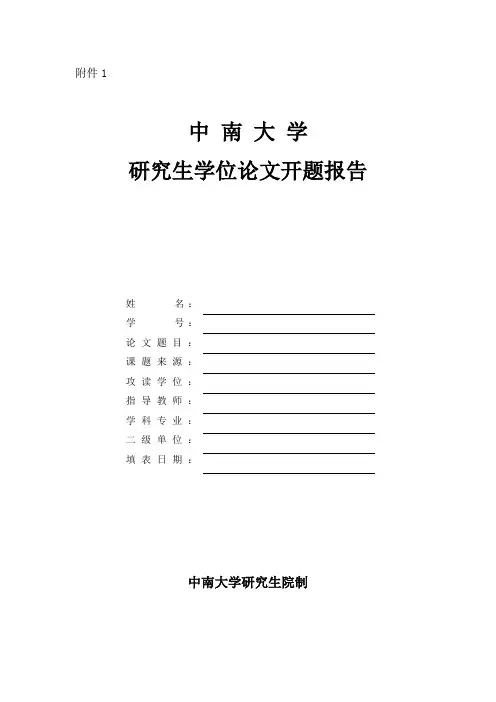 附件 1

中 南 大 学

研究生学位论文开题报告

姓 名：
学 号：
论 文 题 目：
课 题 来 源：
攻 读 学 位：
指 导 教 师：
学 科 专 业：
二 级 单 位：
填 表 日 期：

中南大学研究生院制